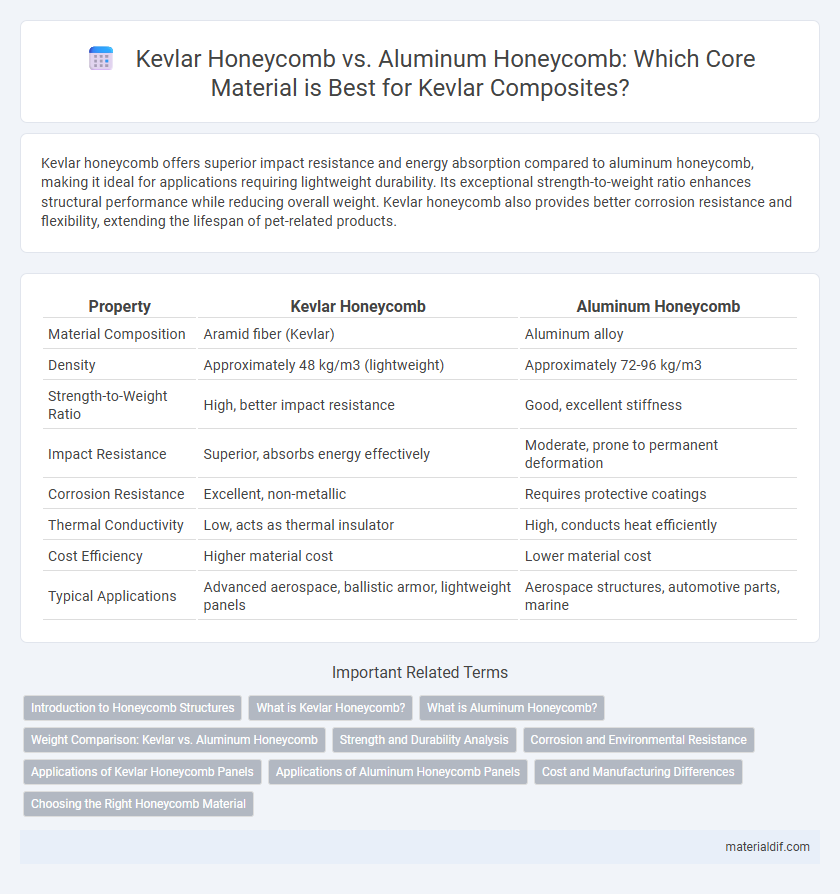 Kevlar Honeycomb vs. Aluminum Honeycomb: Which Core Material is Best for Kevlar Composites?

Kevlar honeycomb offers superior impact resistance and energy absorption compared to aluminum honeycomb, making it ideal for applications requiring lightweight durability. Its exceptional strength-to-weight ratio enhances structural performance while reducing overall weight. Kevlar honeycomb also provides better corrosion resistance and flexibility, extending the lifespan of pet-related products.

| Property | Kevlar Honeycomb | Aluminum Honeycomb |
|---|---|---|
| Material Composition | Aramid fiber (Kevlar) | Aluminum alloy |
| Density | Approximately 48 kg/m3 (lightweight) | Approximately 72-96 kg/m3 |
| Strength-to-Weight Ratio | High, better impact resistance | Good, excellent stiffness |
| Impact Resistance | Superior, absorbs energy effectively | Moderate, prone to permanent deformation |
| Corrosion Resistance | Excellent, non-metallic | Requires protective coatings |
| Thermal Conductivity | Low, acts as thermal insulator | High, conducts heat efficiently |
| Cost Efficiency | Higher material cost | Lower material cost |
| Typical Applications | Advanced aerospace, ballistic armor, lightweight panels | Aerospace structures, automotive parts, marine |

Important Related Terms

Introduction to Honeycomb Structures
What is Kevlar Honeycomb?
What is Aluminum Honeycomb?
Weight Comparison: Kevlar vs. Aluminum Honeycomb
Strength and Durability Analysis
Corrosion and Environmental Resistance
Applications of Kevlar Honeycomb Panels
Applications of Aluminum Honeycomb Panels
Cost and Manufacturing Differences
Choosing the Right Honeycomb Material

materialdif.com